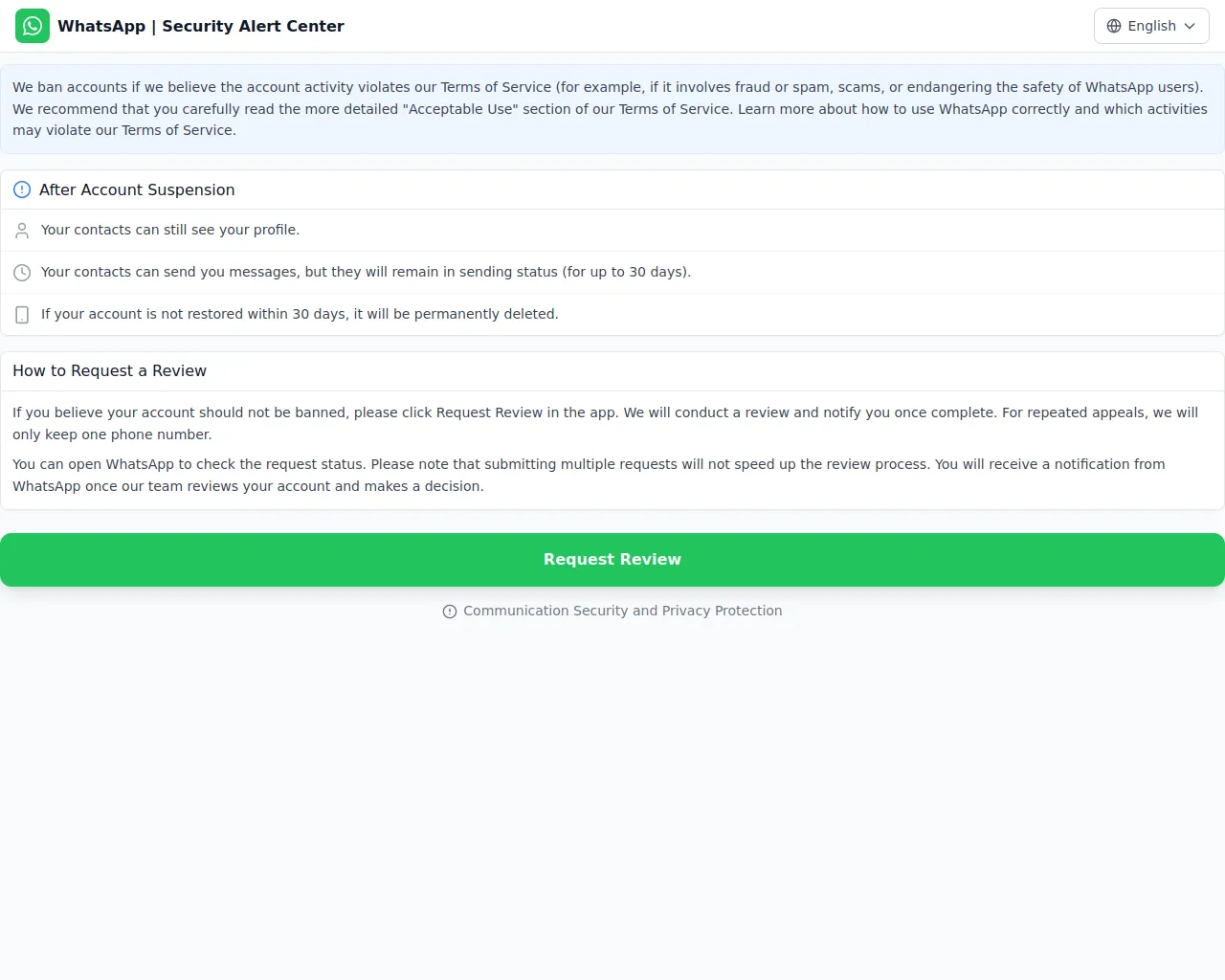 WhatsApp | Security Alert Center

English

We ban accounts if we believe the account activity violates our Terms of Service (for example, if it involves fraud or spam, scams, or endangering the safety of WhatsApp users). We recommend that you carefully read the more detailed "Acceptable Use" section of our Terms of Service. Learn more about how to use WhatsApp correctly and which activities may violate our Terms of Service.

After Account Suspension

Your contacts can still see your profile.

Your contacts can send you messages, but they will remain in sending status (for up to 30 days).

If your account is not restored within 30 days, it will be permanently deleted.

How to Request a Review

If you believe your account should not be banned, please click Request Review in the app. We will conduct a review and notify you once complete. For repeated appeals, we will only keep one phone number.

You can open WhatsApp to check the request status. Please note that submitting multiple requests will not speed up the review process. You will receive a notification from WhatsApp once our team reviews your account and makes a decision.

Request Review

Communication Security and Privacy Protection